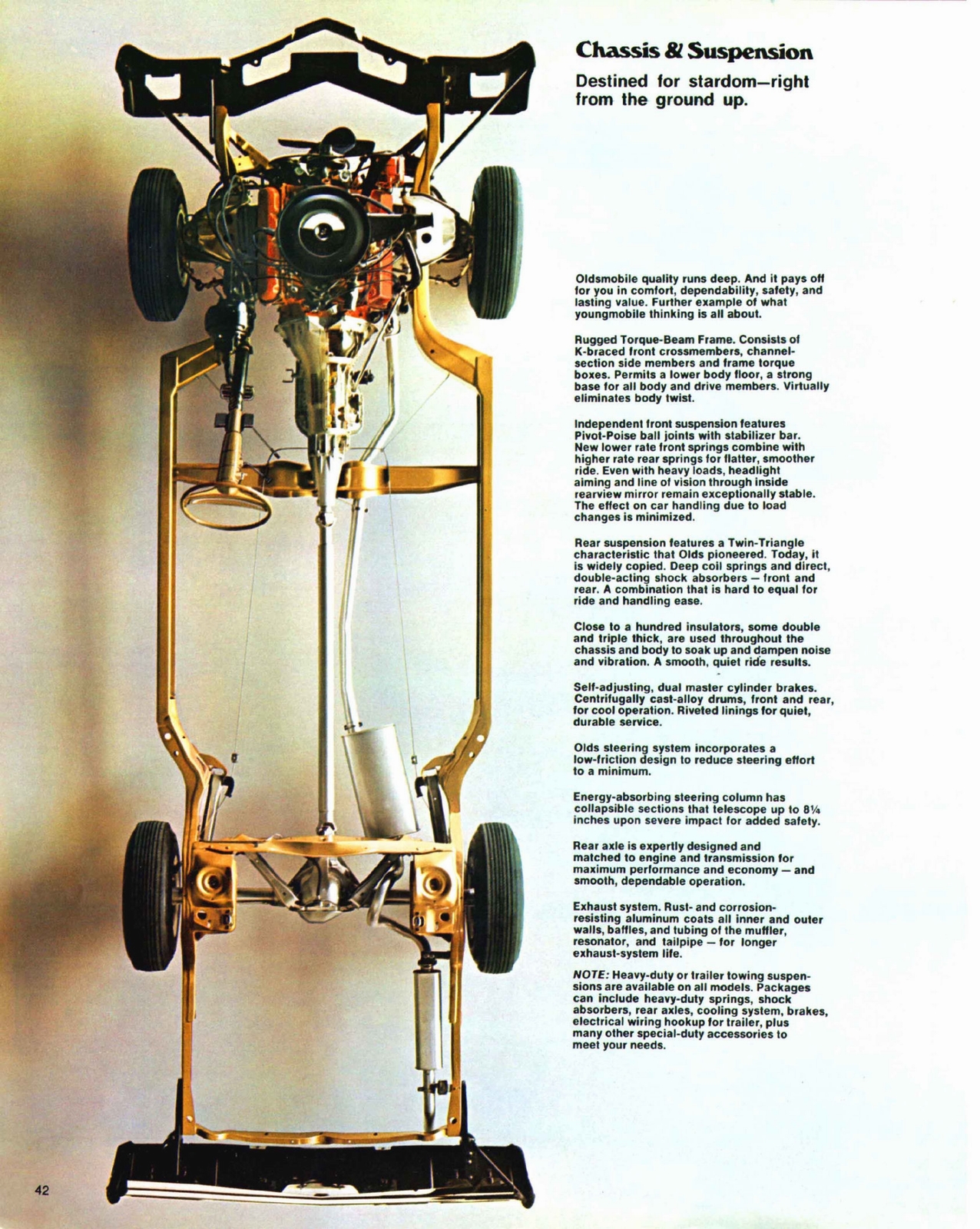 Chassis & Suspension

Destined for stardom—right from the ground up.

Oldsmobile quality runs deep. And it pays off for you in comfort, dependability, safety, and lasting value. Further example of what youngmobile thinking is all about.

Rugged Torque-Beam Frame. Consists of K-braced front crossmembers, channel-section side members and frame torque boxes. Permits a lower body floor, a strong base for all body and drive members. Virtually eliminates body twist.

Independent front suspension features Pivot-Poise ball joints with stabilizer bar. New lower rate front springs combine with higher rate rear springs for flatter, smoother ride. Even with heavy loads, headlight aiming and line of vision through inside rearview mirror remain exceptionally stable. The effect on car handling due to load changes is minimized.

Rear suspension features a Twin-Triangle characteristic that Olds pioneered. Today, it is widely copied. Deep coil springs and direct, double-acting shock absorbers — front and rear. A combination that is hard to equal for ride and handling ease.

Close to a hundred insulators, some double and triple thick, are used throughout the chassis and body to soak up and dampen noise and vibration. A smooth, quiet ride results.

Self-adjusting, dual master cylinder brakes. Centrifugally cast-alloy drums, front and rear, for cool operation. Riveted linings for quiet, durable service.

Olds steering system incorporates a low-friction design to reduce steering effort to a minimum.

Energy-absorbing steering column has collapsible sections that telescope up to 8¼ inches upon severe impact for added safety.

Rear axle is expertly designed and matched to engine and transmission for maximum performance and economy — and smooth, dependable operation.

Exhaust system. Rust- and corrosion-resisting aluminum coats all inner and outer walls, baffles, and tubing of the muffler, resonator, and tailpipe — for longer exhaust-system life.

NOTE: Heavy-duty or trailer towing suspensions are available on all models. Packages can include heavy-duty springs, shock absorbers, rear axles, cooling system, brakes, electrical wiring hookup for trailer, plus many other special-duty accessories to meet your needs.

42